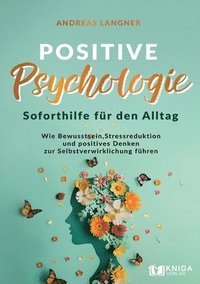 ANDREAS LANGNER

POSITIVE
Psychologie

Soforthilfe für den Alltag

Wie Bewusstsein,Stressreduktion und positives Denken zur Selbstverwirklichung führen

KNIGA VERLAG